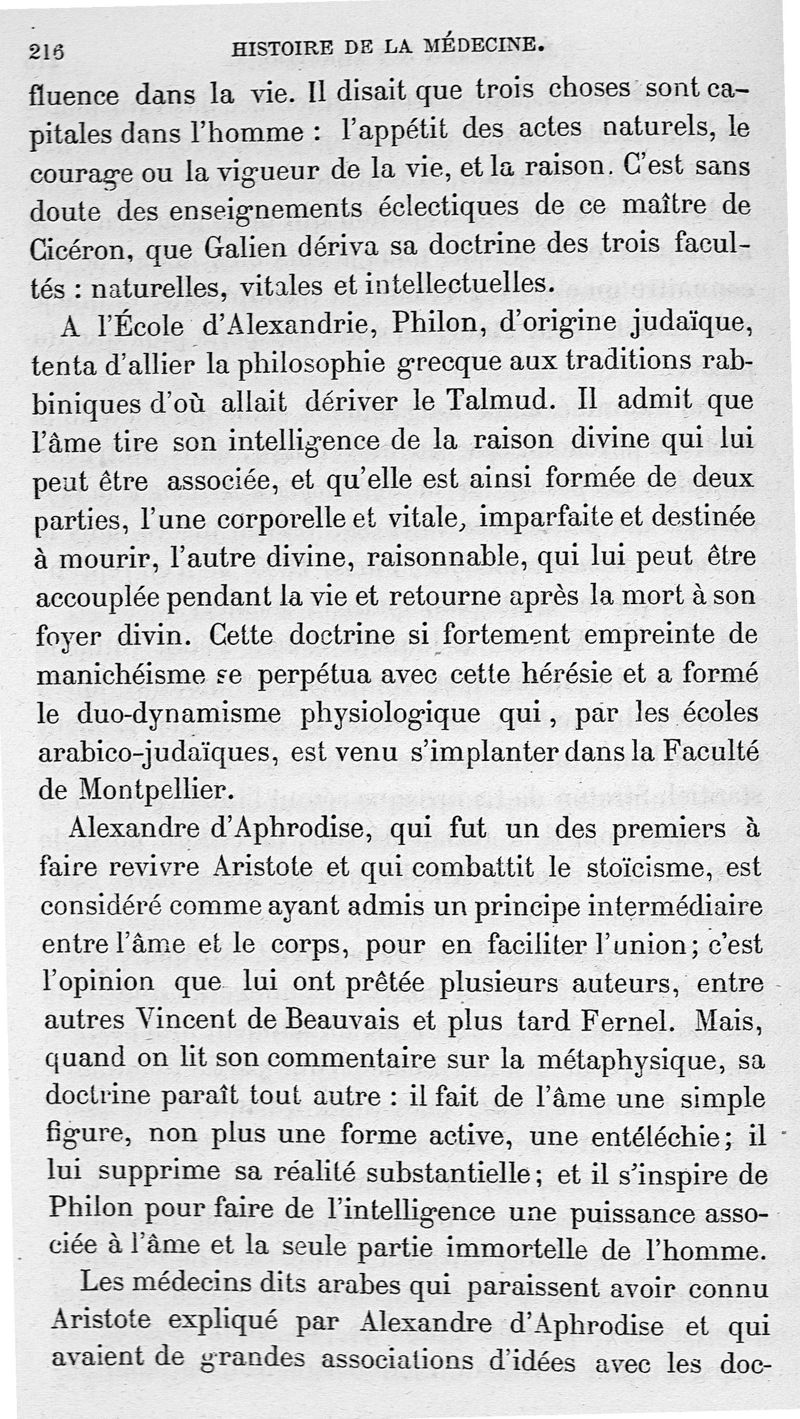 216 HISTOIRE DE LA MÉDECINE.

fluence dans la vie. Il disait que trois choses sont capitales dans l'homme : l'appétit des actes naturels, le courage ou la vigueur de la vie, et la raison. C'est sans doute des enseignements éclectiques de ce maître de Cicéron, que Galien dériva sa doctrine des trois facultés : naturelles, vitales et intellectuelles.

A l'École d'Alexandrie, Philon, d'origine judaïque, tenta d'allier la philosophie grecque aux traditions rabbiniques d'où allait dériver le Talmud. Il admit que l'âme tire son intelligence de la raison divine qui lui peut être associée, et qu'elle est ainsi formée de deux parties, l'une corporelle et vitale, imparfaite et destinée à mourir, l'autre divine, raisonnable, qui lui peut être accouplée pendant la vie et retourne après la mort à son foyer divin. Cette doctrine si fortement empreinte de manichéisme se perpétua avec cette hérésie et a formé le duo-dynamisme physiologique qui, par les écoles arabico-judaïques, est venu s'implanter dans la Faculté de Montpellier.

Alexandre d'Aphrodise, qui fut un des premiers à faire revivre Aristote et qui combattit le stoïcisme, est considéré comme ayant admis un principe intermédiaire entre l'âme et le corps, pour en faciliter l'union; c'est l'opinion que lui ont prêtée plusieurs auteurs, entre autres Vincent de Beauvais et plus tard Fernel. Mais, quand on lit son commentaire sur la métaphysique, sa doctrine paraît tout autre : il fait de l'âme une simple figure, non plus une forme active, une entéléchie; il lui supprime sa réalité substantielle; et il s'inspire de Philon pour faire de l'intelligence une puissance associée à l'âme et la seule partie immortelle de l'homme.

Les médecins dits arabes qui paraissent avoir connu Aristote expliqué par Alexandre d'Aphrodise et qui avaient de grandes associations d'idées avec les doc-